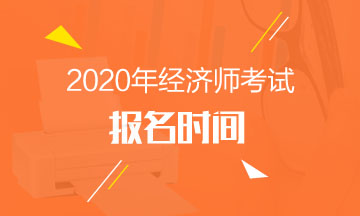 2020年经济师考试

报名时间